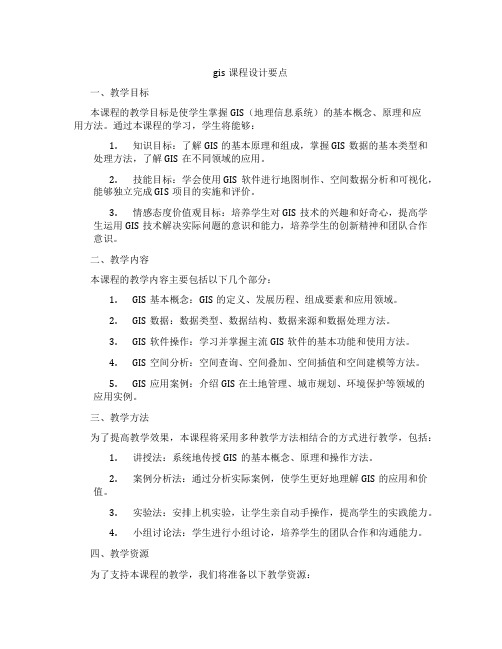 gis 课程设计要点

一、教学目标

本课程的教学目标是使学生掌握 GIS（地理信息系统）的基本概念、原理和应用方法。通过本课程的学习，学生将能够：

1. 知识目标：了解 GIS 的基本原理和组成，掌握 GIS 数据的基本类型和处理方法，了解 GIS 在不同领域的应用。

2. 技能目标：学会使用 GIS 软件进行地图制作、空间数据分析和可视化，能够独立完成 GIS 项目的实施和评价。

3. 情感态度价值观目标：培养学生对 GIS 技术的兴趣和好奇心，提高学生运用 GIS 技术解决实际问题的意识和能力，培养学生的创新精神和团队合作意识。

二、教学内容

本课程的教学内容主要包括以下几个部分：

1. GIS 基本概念：GIS 的定义、发展历程、组成要素和应用领域。

2. GIS 数据：数据类型、数据结构、数据来源和数据处理方法。

3. GIS 软件操作：学习并掌握主流 GIS 软件的基本功能和使用方法。

4. GIS 空间分析：空间查询、空间叠加、空间插值和空间建模等方法。

5. GIS 应用案例：介绍 GIS 在土地管理、城市规划、环境保护等领域的应用实例。

三、教学方法

为了提高教学效果，本课程将采用多种教学方法相结合的方式进行教学，包括：

1. 讲授法：系统地传授 GIS 的基本概念、原理和操作方法。

2. 案例分析法：通过分析实际案例，使学生更好地理解 GIS 的应用和价值。

3. 实验法：安排上机实验，让学生亲自动手操作，提高学生的实践能力。

4. 小组讨论法：学生进行小组讨论，培养学生的团队合作和沟通能力。

四、教学资源

为了支持本课程的教学，我们将准备以下教学资源：